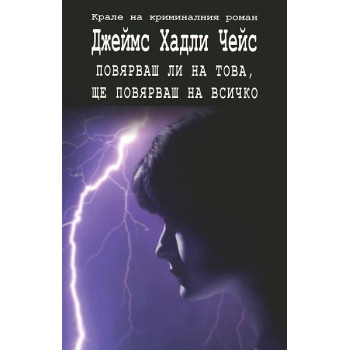 Крале на криминалния роман

Джеймс Хадли Чейс

ПОВЯРВАШ ЛИ НА ТОВА, ЩЕ ПОВЯРВАШ НА ВСИЧКО